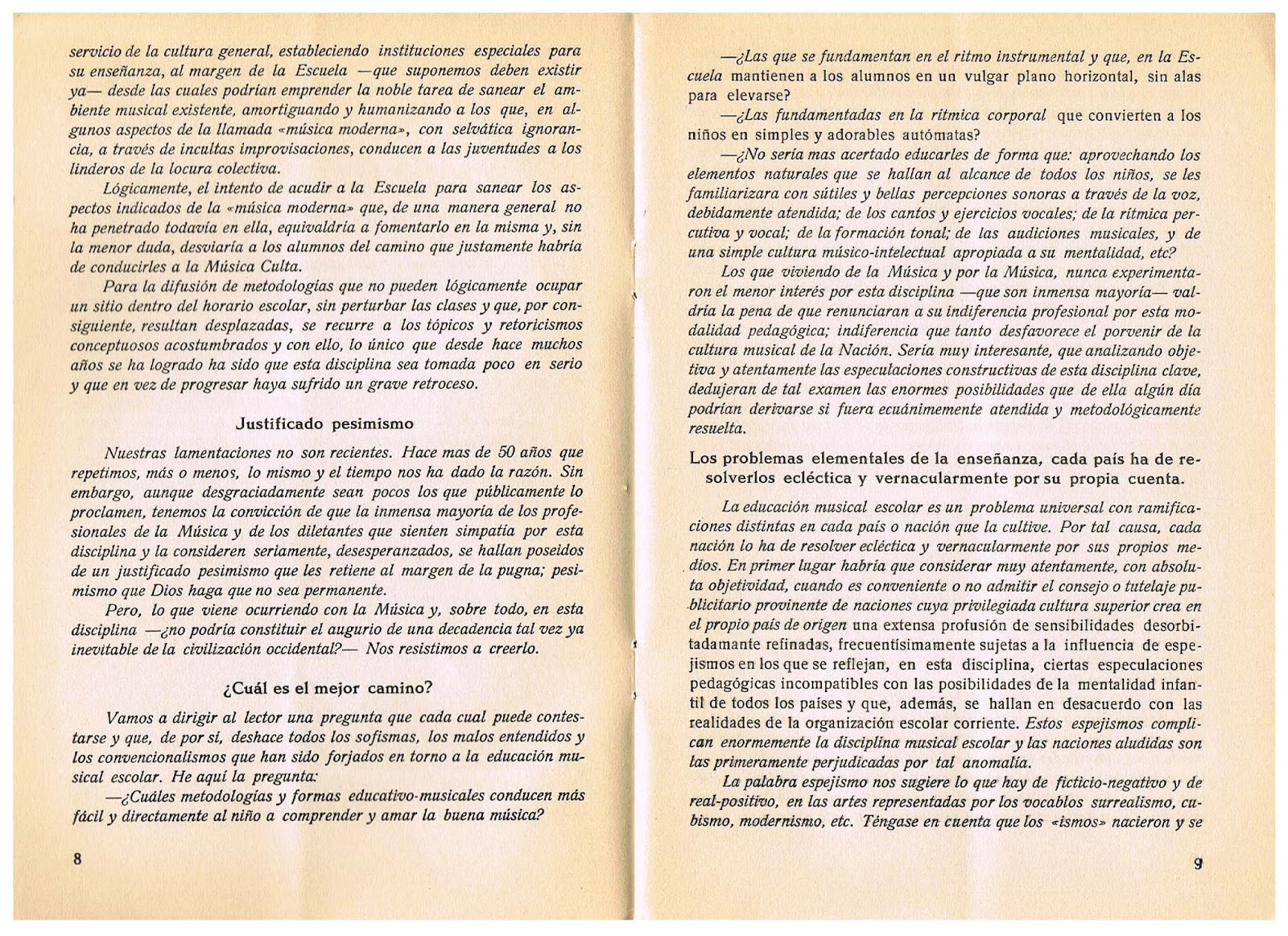 servicio de la cultura general, estableciendo instituciones especiales para su enseñanza, al margen de la Escuela —que suponemos deben existir ya— desde las cuales podrían emprender la noble tarea de sanear el ambiente musical existente, amortiguando y humanizando a los que, en algunos aspectos de la llamada «música moderna», con selvática ignorancia, a través de incultas improvisaciones, conducen a las juventudes a los linderos de la locura colectiva.

Lógicamente, el intento de acudir a la Escuela para sanear los aspectos indicados de la «música moderna» que, de una manera general no ha penetrado todavía en ella, equivaldría a fomentarlo en la misma y, sin la menor duda, desviaría a los alumnos del camino que justamente habría de conducirles a la Música Culta.

Para la difusión de metodologías que no pueden lógicamente ocupar un sitio dentro del horario escolar, sin perturbar las clases y que, por consiguiente, resultan desplazadas, se recurre a los tópicos y retoricismos conceptuosos acostumbrados y con ello, lo único que desde hace muchos años se ha logrado ha sido que esta disciplina sea tomada poco en serio y que en vez de progresar haya sufrido un grave retroceso.

Justificado pesimismo

Nuestras lamentaciones no son recientes. Hace mas de 50 años que repetimos, más o menos, lo mismo y el tiempo nos ha dado la razón. Sin embargo, aunque desgraciadamente sean pocos los que públicamente lo proclamen, tenemos la convicción de que la inmensa mayoría de los profesionales de la Música y de los diletantes que sienten simpatía por esta disciplina y la consideren seriamente, desesperanzados, se hallan poseídos de un justificado pesimismo que les retiene al margen de la pugna; pesimismo que Dios haga que no sea permanente.

Pero, lo que viene ocurriendo con la Música y, sobre todo, en esta disciplina —¿no podría constituir el augurio de una decadencia tal vez ya inevitable de la civilización occidental?— Nos resistimos a creerlo.

¿Cuál es el mejor camino?

Vamos a dirigir al lector una pregunta que cada cual puede contestarse y que, de por sí, deshace todos los sofismas, los malos entendidos y los convencionalismos que han sido forjados en torno a la educación musical escolar. He aquí la pregunta:

—¿Cuáles metodologías y formas educativo-musicales conducen más fácil y directamente al niño a comprender y amar la buena música?

8

—¿Las que se fundamentan en el ritmo instrumental y que, en la Escuela mantienen a los alumnos en un vulgar plano horizontal, sin alas para elevarse?

—¿Las fundamentadas en la rítmica corporal que convierten a los niños en simples y adorables autómatas?

—¿No sería mas acertado educarles de forma que: aprovechando los elementos naturales que se hallan al alcance de todos los niños, se les familiarizara con sútiles y bellas percepciones sonoras a través de la voz, debidamente atendida; de los cantos y ejercicios vocales; de la rítmica percutiva y vocal; de la formación tonal; de las audiciones musicales, y de una simple cultura músico-intelectual apropiada a su mentalidad, etc?

Los que viviendo de la Música y por la Música, nunca experimentaron el menor interés por esta disciplina —que son inmensa mayoría— valdría la pena de que renunciaran a su indiferencia profesional por esta modalidad pedagógica; indiferencia que tanto desfavorece el porvenir de la cultura musical de la Nación. Sería muy interesante, que analizando objetiva y atentamente las especulaciones constructivas de esta disciplina clave, dedujeran de tal examen las enormes posibilidades que de ella algún día podrían derivarse si fuera ecuánimemente atendida y metodológicamente resuelta.

Los problemas elementales de la enseñanza, cada país ha de resolverlos ecléctica y vernacularmente por su propia cuenta.

La educación musical escolar es un problema universal con ramificaciones distintas en cada país o nación que la cultive. Por tal causa, cada nación lo ha de resolver ecléctica y vernacularmente por sus propios medios. En primer lugar habría que considerar muy atentamente, con absoluta objetividad, cuando es conveniente o no admitir el consejo o tutelaje publicitario provinente de naciones cuya privilegiada cultura superior crea en el propio país de origen una extensa profusión de sensibilidades desorbitadamante refinadas, frecuentísimamente sujetas a la influencia de espejismos en los que se reflejan, en esta disciplina, ciertas especulaciones pedagógicas incompatibles con las posibilidades de la mentalidad infantil de todos los países y que, además, se hallan en desacuerdo con las realidades de la organización escolar corriente. Estos espejismos complican enormemente la disciplina musical escolar y las naciones aludidas son las primeramente perjudicadas por tal anomalía.

La palabra espejismo nos sugiere lo que hay de ficticio-negativo y de real-positivo, en las artes representadas por los vocablos surrealismo, cubismo, modernismo, etc. Téngase en cuenta que los «ismos» nacieron y se

9